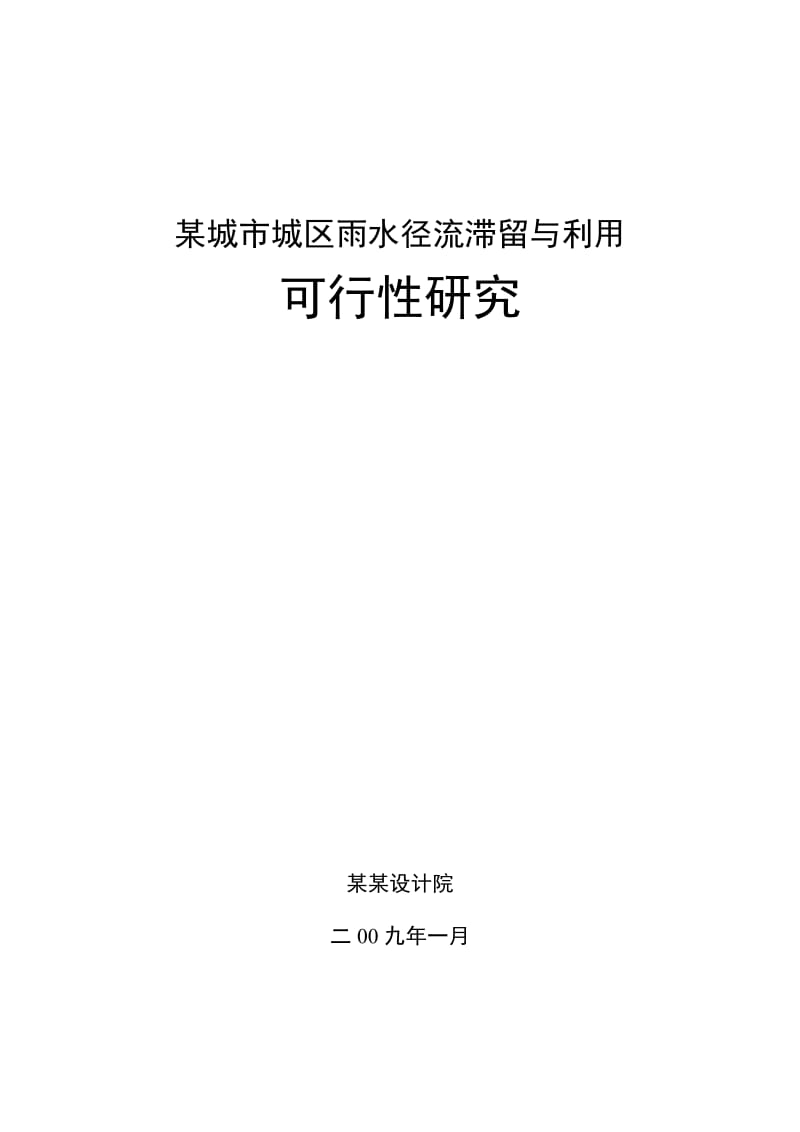 某城市城区雨水径流滞留与利用

可行性研究

某某设计院

二 00 九年一月